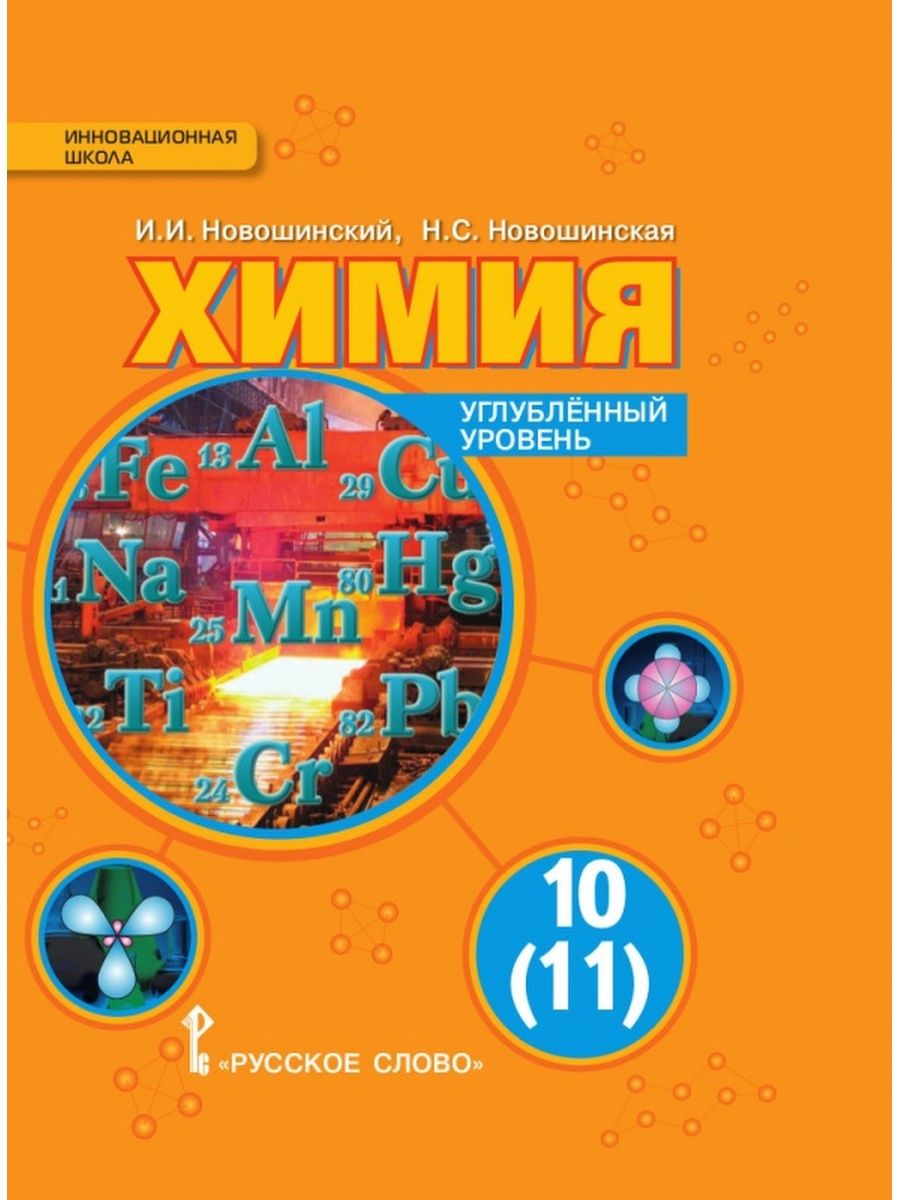 ИННОВАЦИОННАЯ ШКОЛА

И.И. Новошинский, Н.С. Новошинская

ХИМИЯ

УГЛУБЛЁННЫЙ УРОВЕНЬ

Fe 13 Al 29 Cu
Na 80 Hg
25 Mn
Ti 82 Pb
24 Cr

10 (11)

«РУССКОЕ СЛОВО»